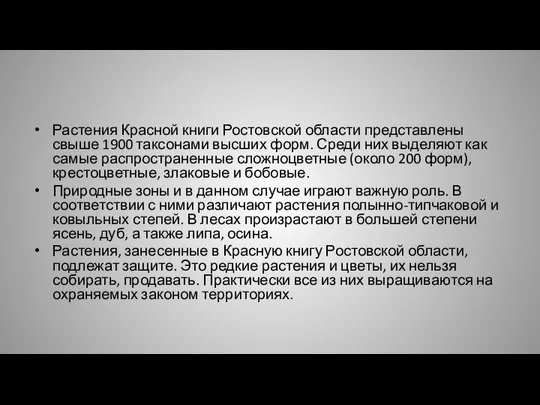 • Растения Красной книги Ростовской области представлены свыше 1900 таксонами высших форм. Среди них выделяют как самые распространенные сложноцветные (около 200 форм), крестоцветные, злаковые и бобовые.
• Природные зоны и в данном случае играют важную роль. В соответствии с ними различают растения полынно-типчаковой и ковыльных степей. В лесах произрастают в большей степени ясень, дуб, а также липа, осина.
• Растения, занесенные в Красную книгу Ростовской области, подлежат защите. Это редкие растения и цветы, их нельзя собирать, продавать. Практически все из них выращиваются на охраняемых законом территориях.